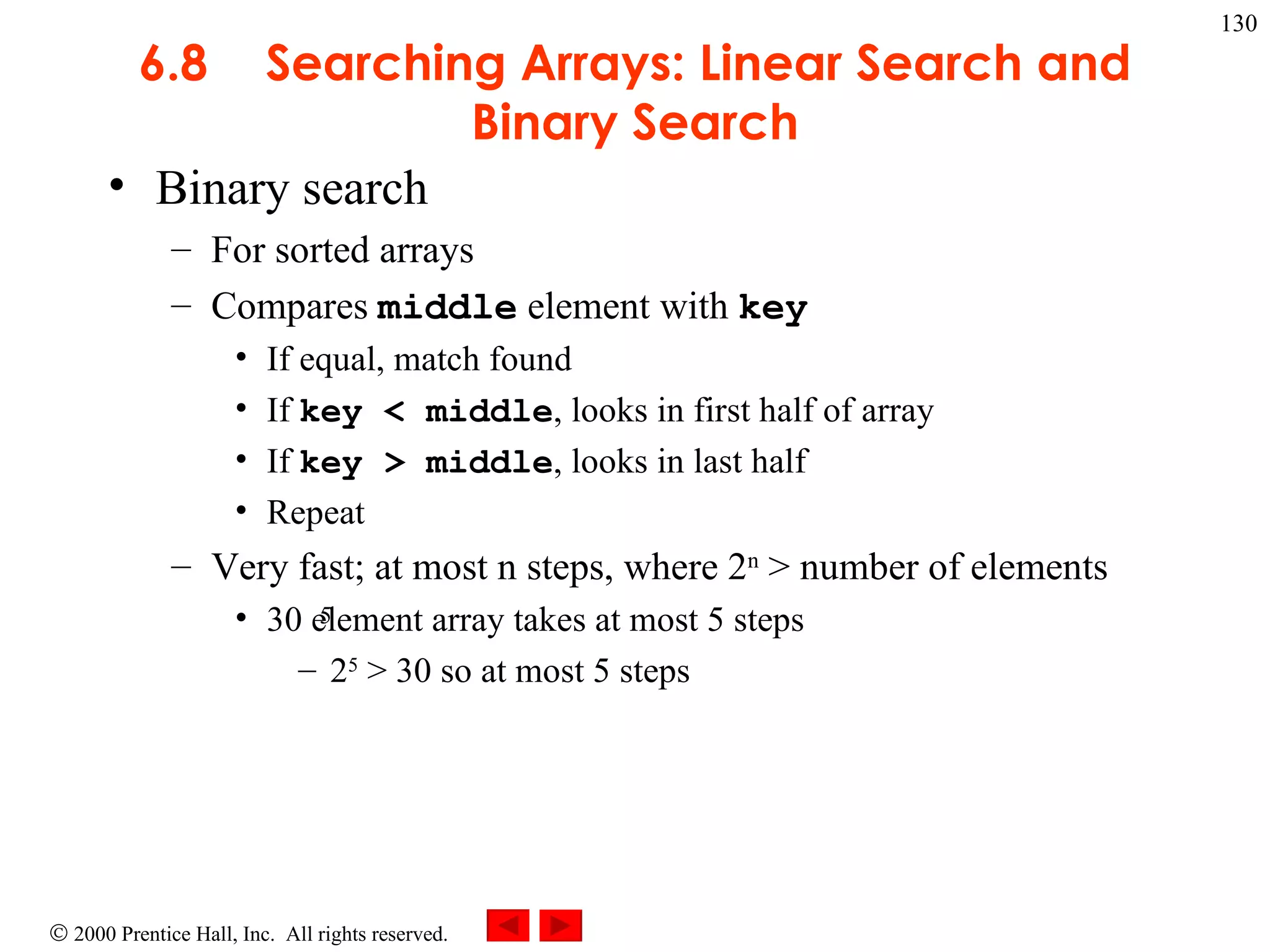 130

6.8 Searching Arrays: Linear Search and Binary Search

• Binary search
– For sorted arrays
– Compares middle element with key
• If equal, match found
• If key < middle, looks in first half of array
• If key > middle, looks in last half
• Repeat
– Very fast; at most n steps, where $2^n$ > number of elements
• 30 element array takes at most 5 steps
– $2^5$ > 30 so at most 5 steps

© 2000 Prentice Hall, Inc. All rights reserved.